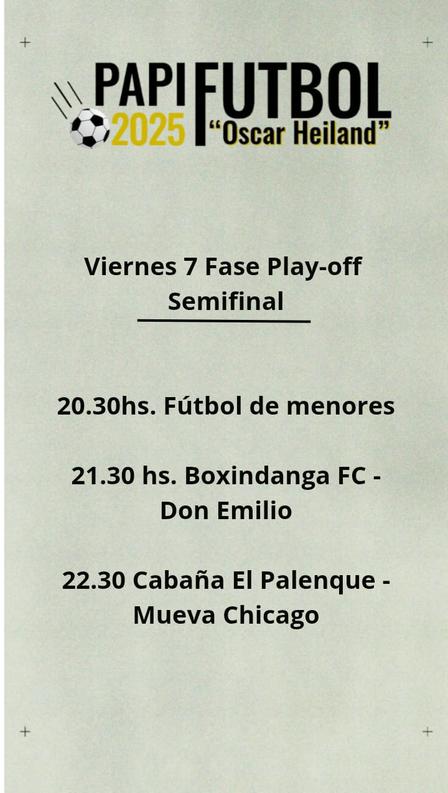 PAPI FUTBOL
2025 "Oscar Heiland"

Viernes 7 Fase Play-off
Semifinal

20.30hs. Fútbol de menores

21.30 hs. Boxindanga FC - Don Emilio

22.30 Cabaña El Palenque - Mueva Chicago